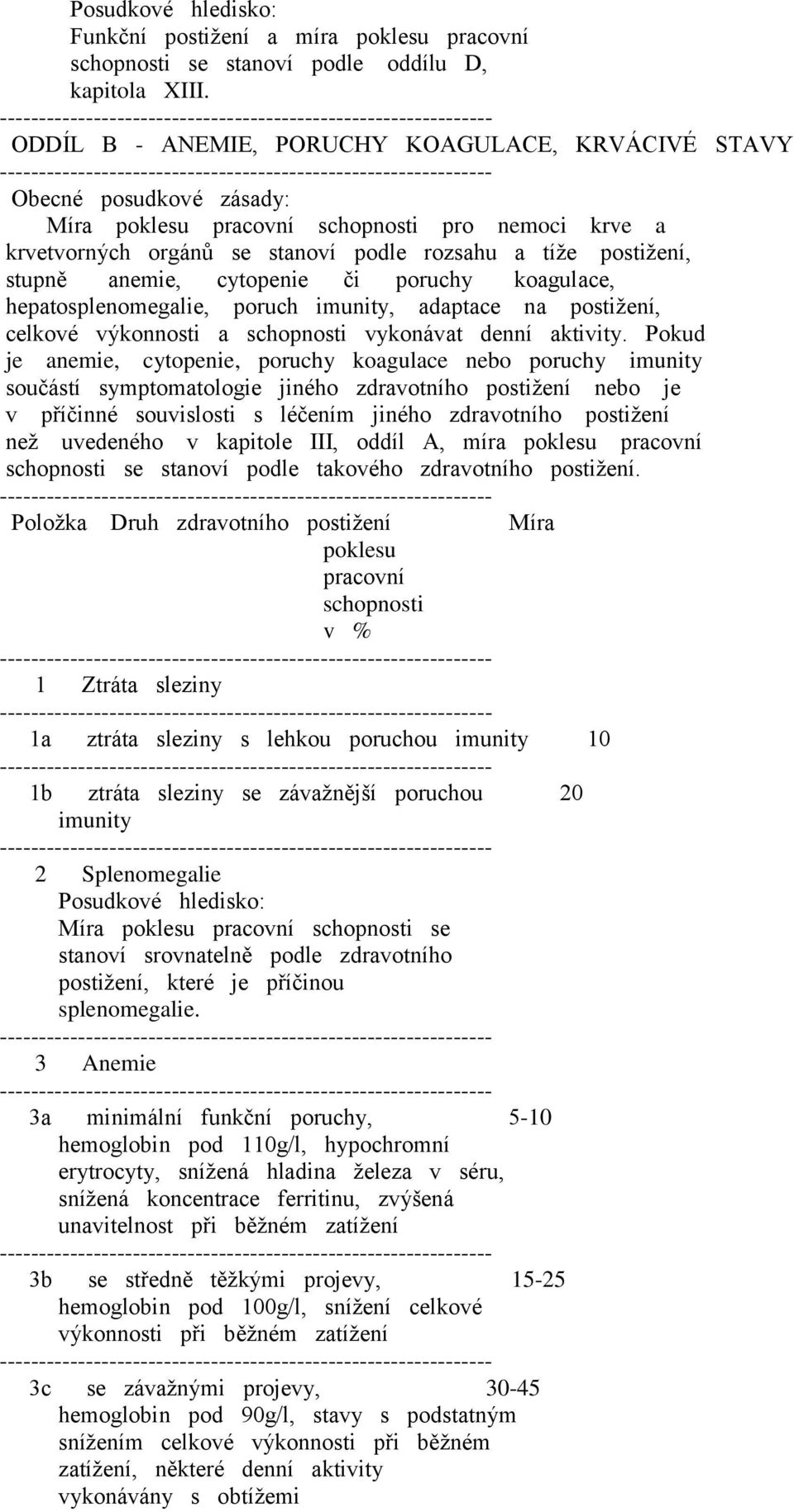 Posudkové hledisko:
Funkční postižení a míra poklesu pracovní schopnosti se stanoví podle oddílu D, kapitola XIII.
--------------------------------------------------------------
ODDÍL B - ANEMIE, PORUCHY KOAGULACE, KRVÁCIVÉ STAVY
--------------------------------------------------------------
Obecné posudkové zásady:
Míra poklesu pracovní schopnosti pro nemoci krve a krvetvorných orgánů se stanoví podle rozsahu a tíže postižení, stupně anemie, cytopenie či poruchy koagulace, hepatosplenomegalie, poruch imunity, adaptace na postižení, celkové výkonnosti a schopnosti vykonávat denní aktivity. Pokud je anemie, cytopenie, poruchy koagulace nebo poruchy imunity součástí symptomatologie jiného zdravotního postižení nebo je v příčinné souvislosti s léčením jiného zdravotního postižení než uvedeného v kapitole III, oddíl A, míra poklesu pracovní schopnosti se stanoví podle takového zdravotního postižení.
--------------------------------------------------------------
Položka Druh zdravotního postižení Míra poklesu pracovní schopnosti v %
--------------------------------------------------------------
1 Ztráta sleziny
--------------------------------------------------------------
1a ztráta sleziny s lehkou poruchou imunity 10
--------------------------------------------------------------
1b ztráta sleziny se závažnější poruchou imunity 20
--------------------------------------------------------------
2 Splenomegalie
Posudkové hledisko:
Míra poklesu pracovní schopnosti se stanoví srovnatelně podle zdravotního postižení, které je příčinou splenomegalie.
--------------------------------------------------------------
3 Anemie
--------------------------------------------------------------
3a minimální funkční poruchy, hemoglobin pod 110g/l, hypochromní erytrocyty, snížená hladina železa v séru, snížená koncentrace ferritinu, zvýšená unavitelnost při běžném zatížení 5-10
--------------------------------------------------------------
3b se středně těžkými projevy, hemoglobin pod 100g/l, snížení celkové výkonnosti při běžném zatížení 15-25
--------------------------------------------------------------
3c se závažnými projevy, hemoglobin pod 90g/l, stavy s podstatným snížením celkové výkonnosti při běžném zatížení, některé denní aktivity vykonávány s obtížemi 30-45